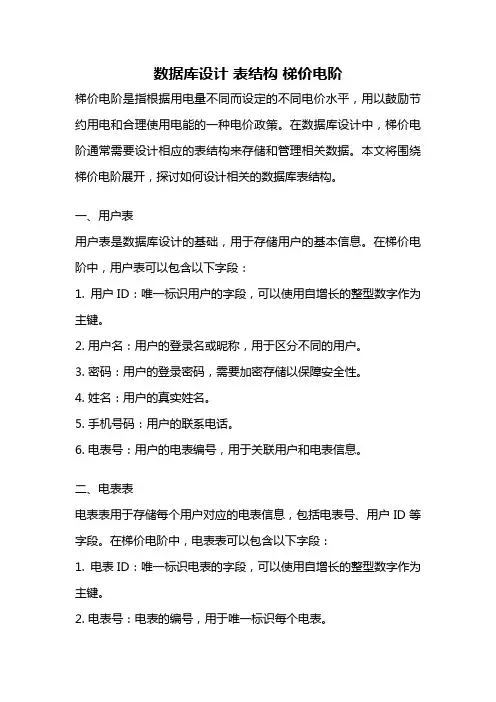 数据库设计 表结构 梯价电阶

梯价电阶是指根据用电量不同而设定的不同电价水平，用以鼓励节约用电和合理使用电能的一种电价政策。在数据库设计中，梯价电阶通常需要设计相应的表结构来存储和管理相关数据。本文将围绕梯价电阶展开，探讨如何设计相关的数据库表结构。

一、用户表

用户表是数据库设计的基础，用于存储用户的基本信息。在梯价电阶中，用户表可以包含以下字段：

1. 用户 ID：唯一标识用户的字段，可以使用自增长的整型数字作为主键。

2. 用户名：用户的登录名或昵称，用于区分不同的用户。

3. 密码：用户的登录密码，需要加密存储以保障安全性。

4. 姓名：用户的真实姓名。

5. 手机号码：用户的联系电话。

6. 电表号：用户的电表编号，用于关联用户和电表信息。

二、电表表

电表表用于存储每个用户对应的电表信息，包括电表号、用户 ID 等字段。在梯价电阶中，电表表可以包含以下字段：

1. 电表 ID：唯一标识电表的字段，可以使用自增长的整型数字作为主键。

2. 电表号：电表的编号，用于唯一标识每个电表。